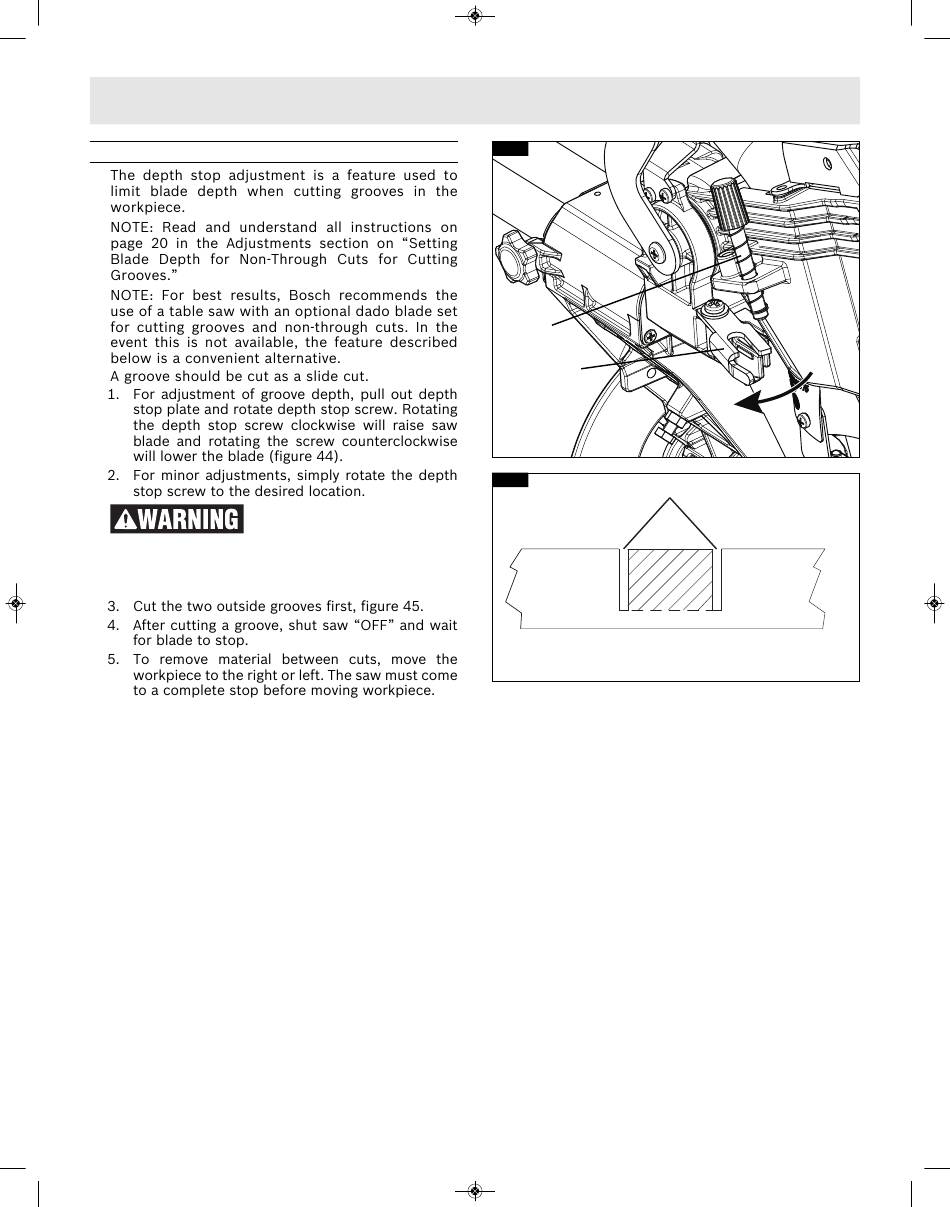 The depth stop adjustment is a feature used to limit blade depth when cutting grooves in the workpiece.

NOTE: Read and understand all instructions on page 20 in the Adjustments section on “Setting Blade Depth for Non-Through Cuts for Cutting Grooves.”

NOTE: For best results, Bosch recommends the use of a table saw with an optional dado blade set for cutting grooves and non-through cuts. In the event this is not available, the feature described below is a convenient alternative.

A groove should be cut as a slide cut.

1. For adjustment of groove depth, pull out depth stop plate and rotate depth stop screw. Rotating the depth stop screw clockwise will raise saw blade and rotating the screw counterclockwise will lower the blade (figure 44).
2. For minor adjustments, simply rotate the depth stop screw to the desired location.

WARNING

3. Cut the two outside grooves first, figure 45.
4. After cutting a groove, shut saw “OFF” and wait for blade to stop.
5. To remove material between cuts, move the workpiece to the right or left. The saw must come to a complete stop before moving workpiece.